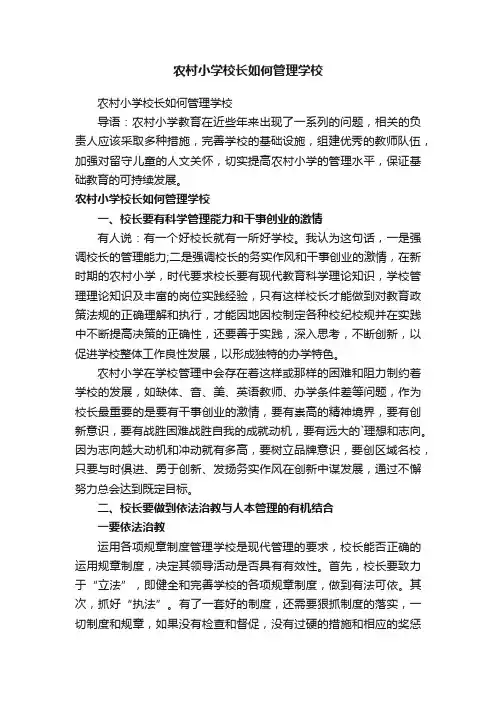 农村小学校长如何管理学校

农村小学校长如何管理学校

导语：农村小学教育在近些年来出现了一系列的问题，相关的负责人应该采取多种措施，完善学校的基础设施，组建优秀的教师队伍，加强对留守儿童的人文关怀，切实提高农村小学的管理水平，保证基础教育的可持续发展。

农村小学校长如何管理学校

一、校长要有科学管理能力和干事创业的激情

有人说：有一个好校长就有一所好学校。我认为这句话，一是强调校长的管理能力;二是强调校长的务实作风和干事创业的激情，在新时期的农村小学，时代要求校长要有现代教育科学理论知识，学校管理理论知识及丰富的岗位实践经验，只有这样校长才能做到对教育政策法规的正确理解和执行，才能因地因校制定各种校纪校规并在实践中不断提高决策的正确性，还要善于实践，深入思考，不断创新，以促进学校整体工作良性发展，以形成独特的办学特色。

农村小学在学校管理中会存在着这样或那样的困难和阻力制约着学校的发展，如缺体、音、美、英语教师、办学条件差等问题，作为校长最重要的是要有干事创业的激情，要有崇高的精神境界，要有创新意识，要有战胜困难战胜自我的成就动机，要有远大的`理想和志向。因为志向越大动机和冲动就有多高，要树立品牌意识，要创区域名校，只要与时俱进、勇于创新、发扬务实作风在创新中谋发展，通过不懈努力总会达到既定目标。

二、校长要做到依法治教与人本管理的有机结合

一要依法治教

运用各项规章制度管理学校是现代管理的要求，校长能否正确的运用规章制度，决定其领导活动是否具有有效性。首先，校长要致力于“立法”，即健全和完善学校的各项规章制度，做到有法可依。其次，抓好“执法”。有了一套好的制度，还需要狠抓制度的落实，一切制度和规章，如果没有检查和督促，没有过硬的措施和相应的奖惩